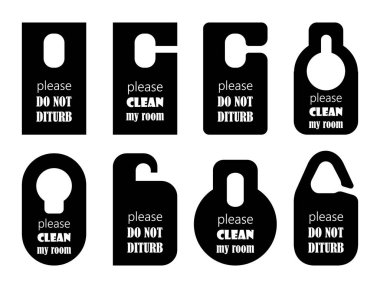 please
DO NOT
DITURB

please
CLEAN
my room

please
DO NOT
DITURB

please
CLEAN
my room

please
CLEAN
my room

please
DO NOT
DITURB

please
CLEAN
my room

please
DO NOT
DITURB